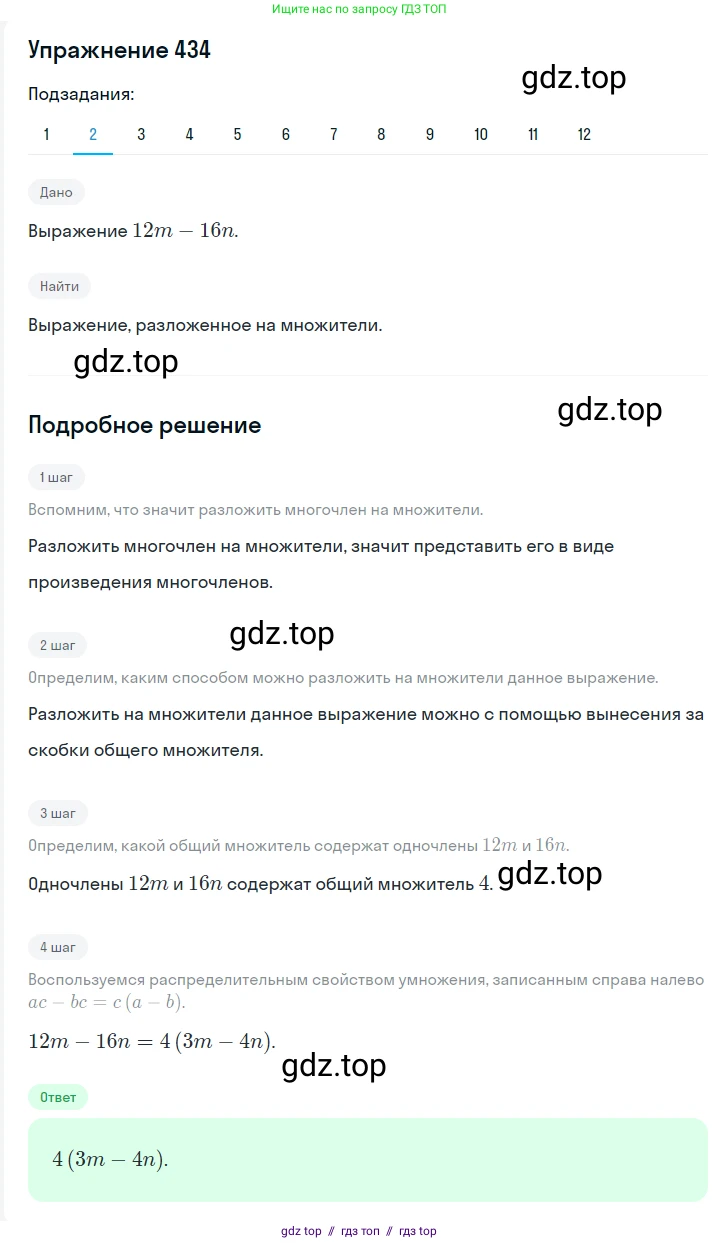 Ищите нас по запросу ГДЗ ТОП

Упражнение 434

gdz.top

Подзадания:

1 2 3 4 5 6 7 8 9 10 11 12

Дано

Выражение $12m - 16n$.

Найти

Выражение, разложенное на множители.

gdz.top

gdz.top

Подробное решение

1 шаг

Вспомним, что значит разложить многочлен на множители.

Разложить многочлен на множители, значит представить его в виде произведения многочленов.

gdz.top

2 шаг

Определим, каким способом можно разложить на множители данное выражение.

Разложить на множители данное выражение можно с помощью вынесения за скобки общего множителя.

3 шаг

Определим, какой общий множитель содержат одночлены $12m$ и $16n$.

Одночлены $12m$ и $16n$ содержат общий множитель $4$. gdz.top

4 шаг

Воспользуемся распределительным свойством умножения, записанным справа налево $ac - bc = c(a - b)$.

$12m - 16n = 4(3m - 4n)$.

gdz.top

Ответ

$4(3m - 4n)$.

gdz top // гдз топ // гдз top